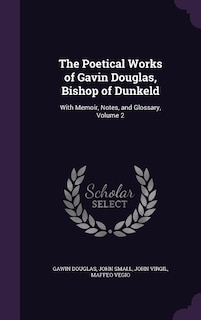 The Poetical Works of Gavin Douglas, Bishop of Dunkeld

With Memoir, Notes, and Glossary, Volume 2

Scholar SELECT

GAWIN DOUGLAS, JOHN SMALL, JOHN VIRGIL, MAFFEO VEGIO